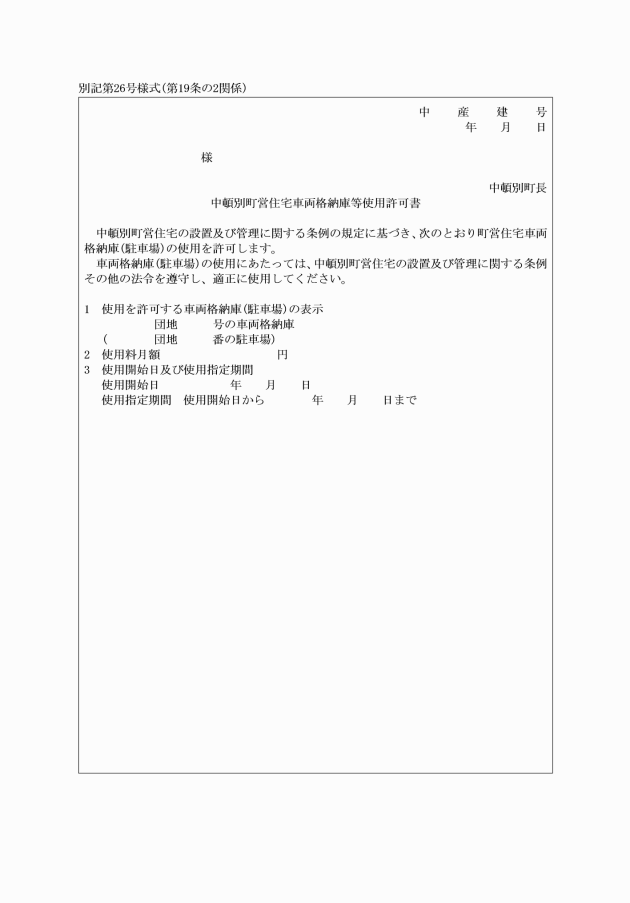 別記第26号様式(第19条の2関係)

中　産　建　号
年　月　日

様

中頓別町長

中頓別町営住宅車両格納庫等使用許可書

中頓別町営住宅の設置及び管理に関する条例の規定に基づき、次のとおり町営住宅車両格納庫(駐車場)の使用を許可します。

車両格納庫(駐車場)の使用にあたっては、中頓別町営住宅の設置及び管理に関する条例その他の法令を遵守し、適正に使用してください。

1　使用を許可する車両格納庫(駐車場)の表示
団地　号の車両格納庫
(　団地　番の駐車場)
2　使用料月額　円
3　使用開始日及び使用指定期間
使用開始日　年　月　日
使用指定期間　使用開始日から　年　月　日まで